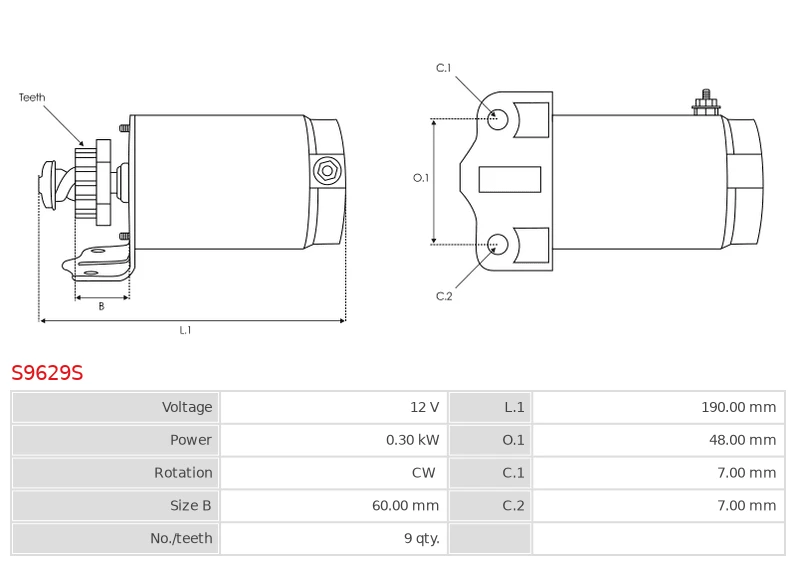 Teeth

B

L.1

C.1

O.1

C.2

S9629S

| Voltage | 12 V | L.1 | 190.00 mm |
|---|---|---|---|
| Power | 0.30 kW | O.1 | 48.00 mm |
| Rotation | CW | C.1 | 7.00 mm |
| Size B | 60.00 mm | C.2 | 7.00 mm |
| No./teeth | 9 qty. | | |